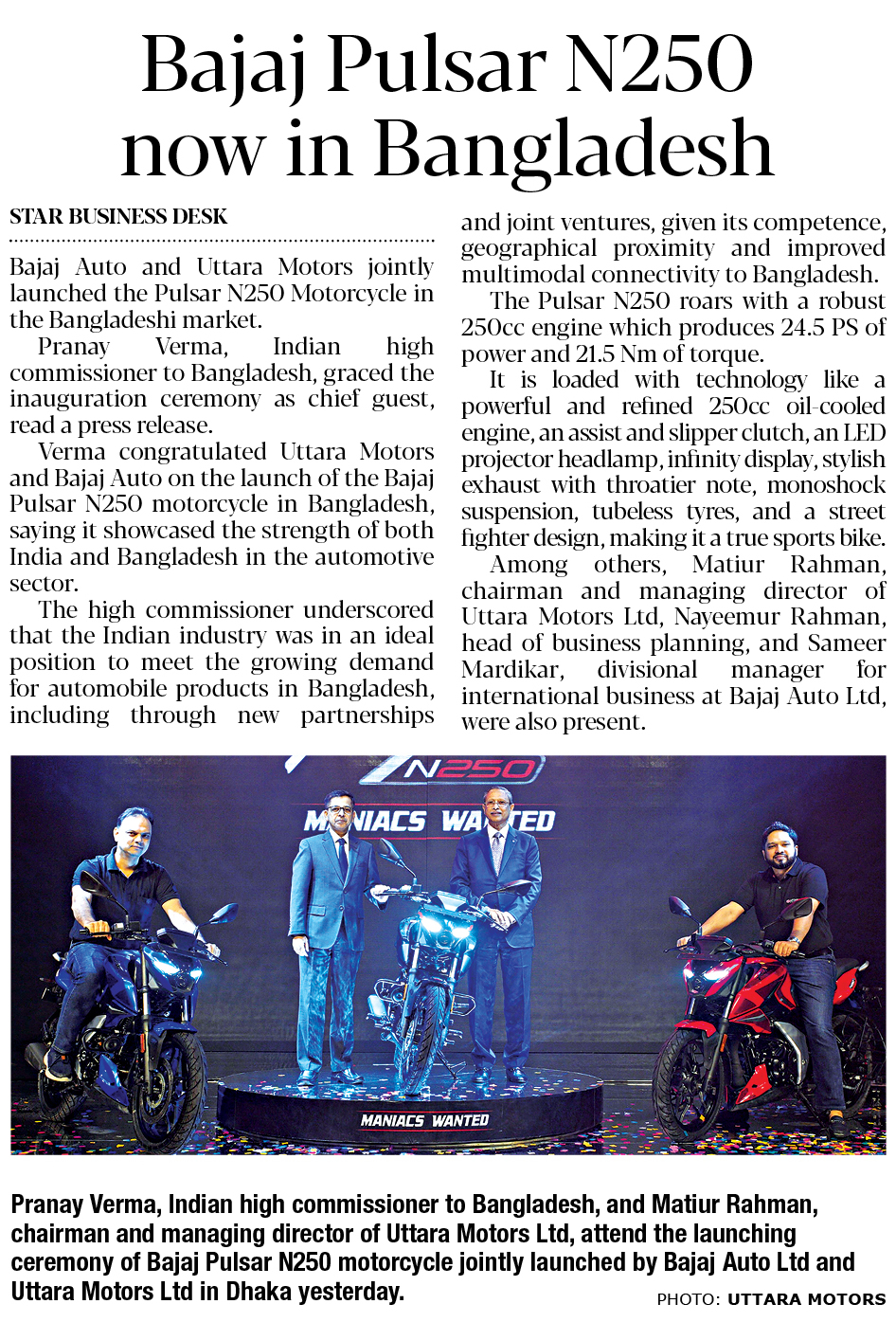 Bajaj Pulsar N250 now in Bangladesh

STAR BUSINESS DESK

Bajaj Auto and Uttara Motors jointly launched the Pulsar N250 Motorcycle in the Bangladeshi market.

Pranay Verma, Indian high commissioner to Bangladesh, graced the inauguration ceremony as chief guest, read a press release.

Verma congratulated Uttara Motors and Bajaj Auto on the launch of the Bajaj Pulsar N250 motorcycle in Bangladesh, saying it showcased the strength of both India and Bangladesh in the automotive sector.

The high commissioner underscored that the Indian industry was in an ideal position to meet the growing demand for automobile products in Bangladesh, including through new partnerships and joint ventures, given its competence, geographical proximity and improved multimodal connectivity to Bangladesh.

The Pulsar N250 roars with a robust 250cc engine which produces 24.5 PS of power and 21.5 Nm of torque.

It is loaded with technology like a powerful and refined 250cc oil-cooled engine, an assist and slipper clutch, an LED projector headlamp, infinity display, stylish exhaust with throatier note, monoshock suspension, tubeless tyres, and a street fighter design, making it a true sports bike.

Among others, Matiur Rahman, chairman and managing director of Uttara Motors Ltd, Nayeemur Rahman, head of business planning, and Sameer Mardikar, divisional manager for international business at Bajaj Auto Ltd, were also present.

N250
MANIACS WANTED
MANIACS WANTED

Pranay Verma, Indian high commissioner to Bangladesh, and Matiur Rahman, chairman and managing director of Uttara Motors Ltd, attend the launching ceremony of Bajaj Pulsar N250 motorcycle jointly launched by Bajaj Auto Ltd and Uttara Motors Ltd in Dhaka yesterday.

PHOTO: UTTARA MOTORS